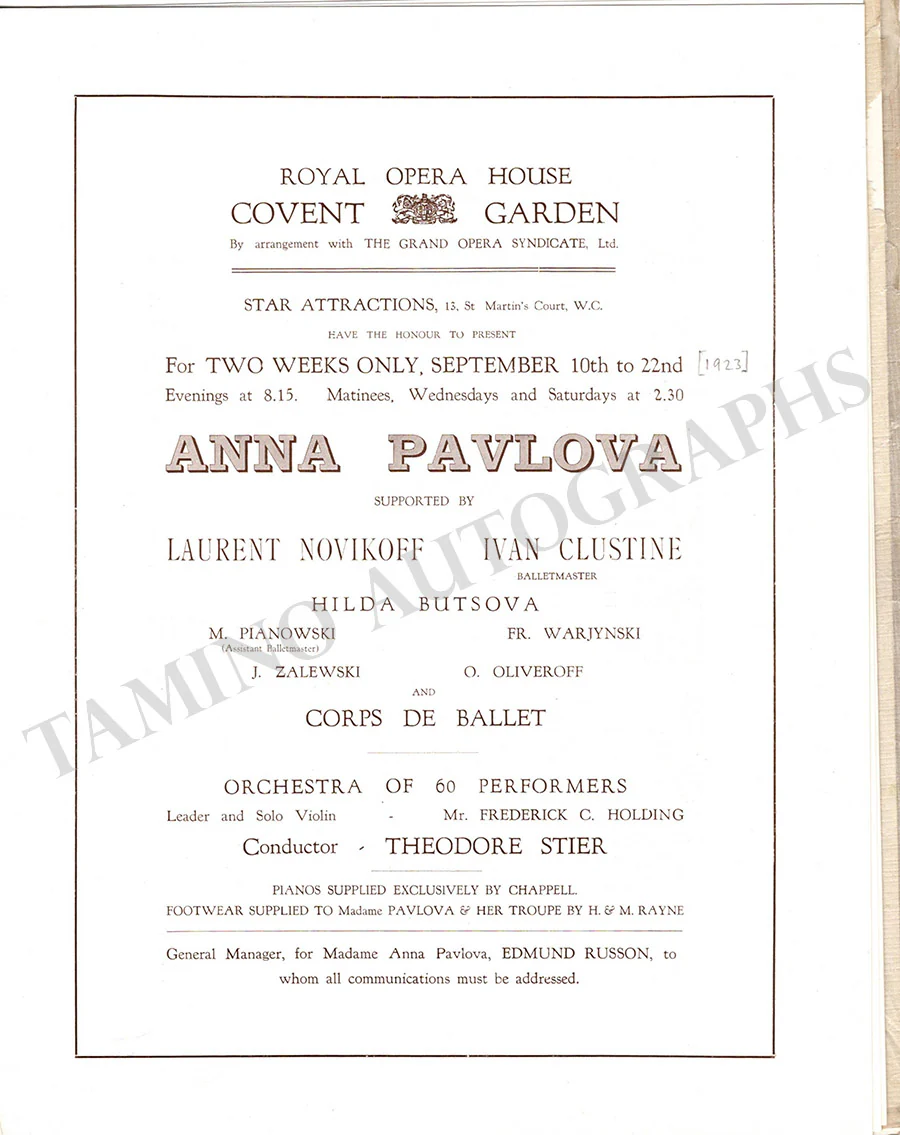 ROYAL OPERA HOUSE
COVENT GARDEN
By arrangement with THE GRAND OPERA SYNDICATE, Ltd.

STAR ATTRACTIONS, 13, St Martin's Court, W.C.
HAVE THE HONOUR TO PRESENT
For TWO WEEKS ONLY, SEPTEMBER 10th to 22nd [1923]
Evenings at 8.15. Matinees, Wednesdays and Saturdays at 2.30

ANNA PAVLOVA

SUPPORTED BY

LAURENT NOVIKOFF IVAN CLUSTINE
BALLETMASTER

HILDA BUTSOVA

M. PIANOWSKI (Assistant Balletmaster) FR. WARJYNSKI
J. ZALEWSKI O. OLIVEROFF
AND
CORPS DE BALLET

ORCHESTRA OF 60 PERFORMERS
Leader and Solo Violin - Mr. FREDERICK C. HOLDING
Conductor - THEODORE STIER

PIANOS SUPPLIED EXCLUSIVELY BY CHAPPELL.
FOOTWEAR SUPPLIED TO Madame PAVLOVA & HER TROUPE BY H. & M. RAYNE

General Manager, for Madame Anna Pavlova, EDMUND RUSSON, to whom all communications must be addressed.

TAMINO AUTOGRAPHS